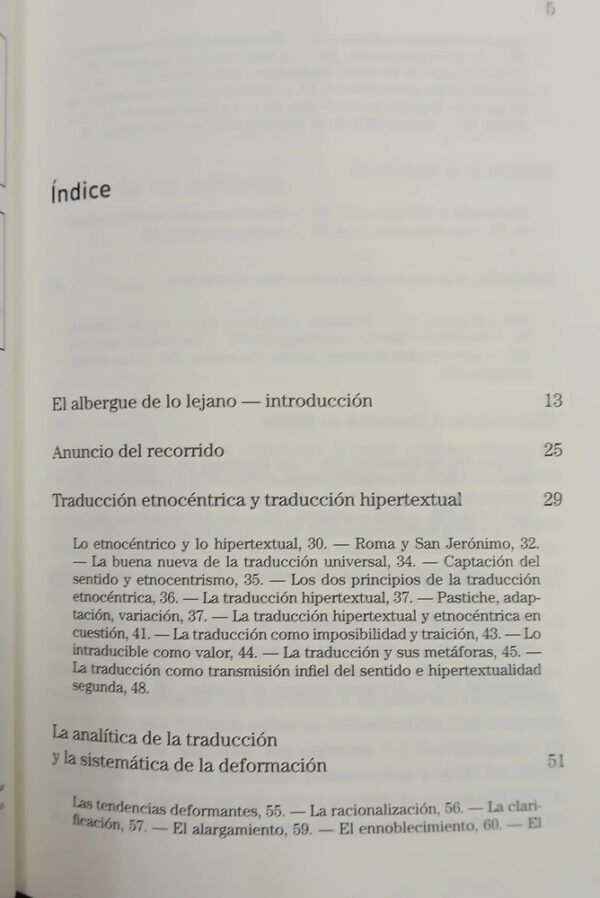 5

Índice

El albergue de lo lejano — introducción 13

Anuncio del recorrido 25

Traducción etnocéntrica y traducción hipertextual 29

Lo etnocéntrico y lo hipertextual, 30. — Roma y San Jerónimo, 32. — La buena nueva de la traducción universal, 34. — Captación del sentido y etnocentrismo, 35. — Los dos principios de la traducción etnocéntrica, 36. — La traducción hipertextual, 37. — Pastiche, adaptación, variación, 37. — La traducción hipertextual y etnocéntrica en cuestión, 41. — La traducción como imposibilidad y traición, 43. — Lo intraducible como valor, 44. — La traducción y sus metáforas, 45. — La traducción como transmisión infiel del sentido e hipertextualidad segunda, 48.

La analítica de la traducción y la sistemática de la deformación 51

Las tendencias deformantes, 55. — La racionalización, 56. — La clarificación, 57. — El alargamiento, 59. — El ennoblecimiento, 60. — El